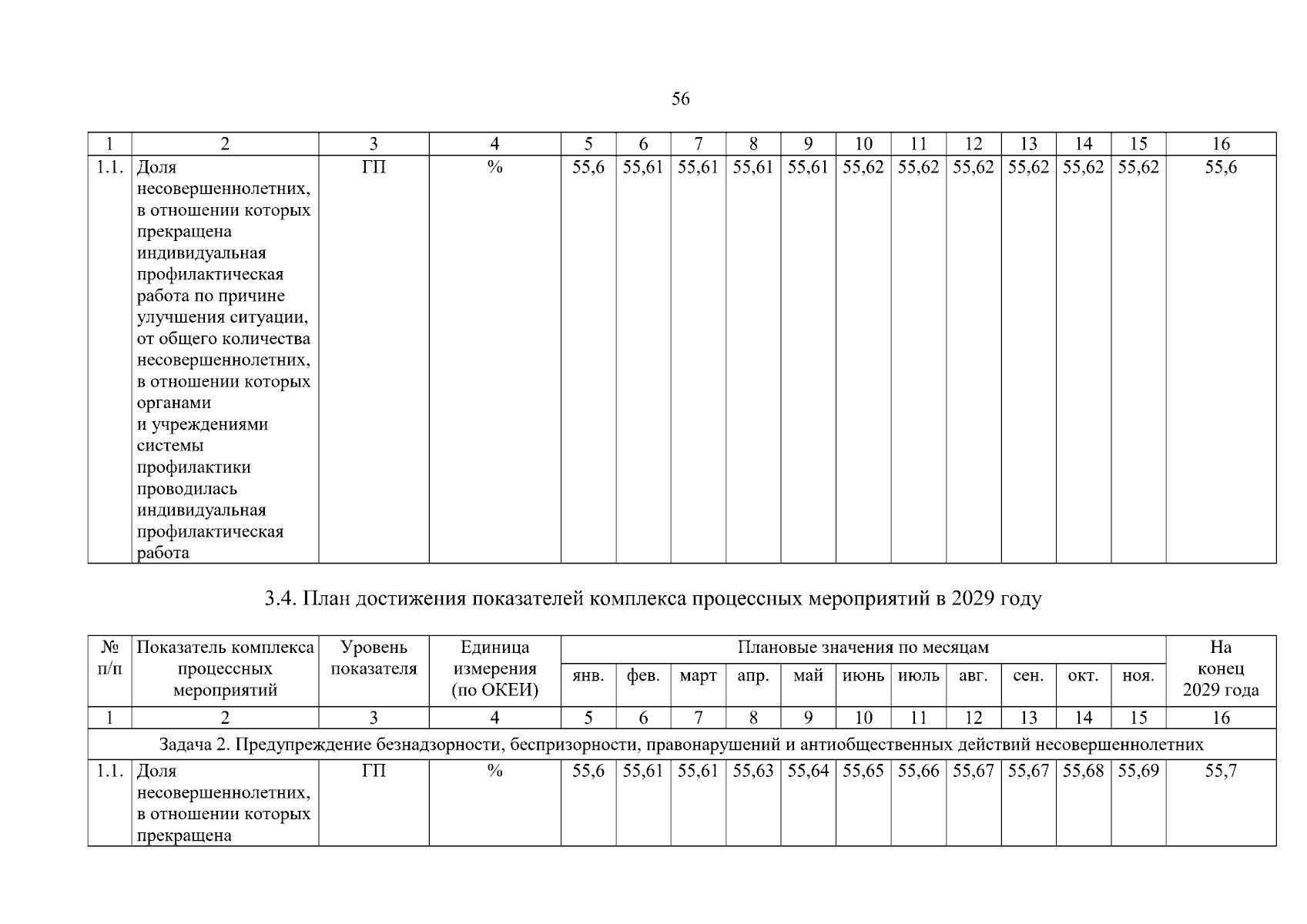 56

| 1 | 2 | 3 | 4 | 5 | 6 | 7 | 8 | 9 | 10 | 11 | 12 | 13 | 14 | 15 | 16 |
|---|---|---|---|---|---|---|---|---|---|---|---|---|---|---|---|
| 1.1. | Доля несовершеннолетних, в отношении которых прекращена индивидуальная профилактическая работа по причине улучшения ситуации, от общего количества несовершеннолетних, в отношении которых органами и учреждениями системы профилактики проводилась индивидуальная профилактическая работа | ГП | % | 55,6 | 55,61 | 55,61 | 55,61 | 55,61 | 55,62 | 55,62 | 55,62 | 55,62 | 55,62 | 55,62 | 55,6 |

3.4. План достижения показателей комплекса процессных мероприятий в 2029 году

| № п/п | Показатель комплекса процессных мероприятий | Уровень показателя | Единица измерения (по ОКЕИ) | Плановые значения по месяцам | | | | | | | | | | | На конец 2029 года |
|---|---|---|---|---|---|---|---|---|---|---|---|---|---|---|---|
| | | | | янв. | фев. | март | апр. | май | июнь | июль | авг. | сен. | окт. | ноя. | |
| 1 | 2 | 3 | 4 | 5 | 6 | 7 | 8 | 9 | 10 | 11 | 12 | 13 | 14 | 15 | 16 |
| Задача 2. Предупреждение безнадзорности, беспризорности, правонарушений и антиобщественных действий несовершеннолетних | | | | | | | | | | | | | | | |
| 1.1. | Доля несовершеннолетних, в отношении которых прекращена | ГП | % | 55,6 | 55,61 | 55,61 | 55,63 | 55,64 | 55,65 | 55,66 | 55,67 | 55,67 | 55,68 | 55,69 | 55,7 |